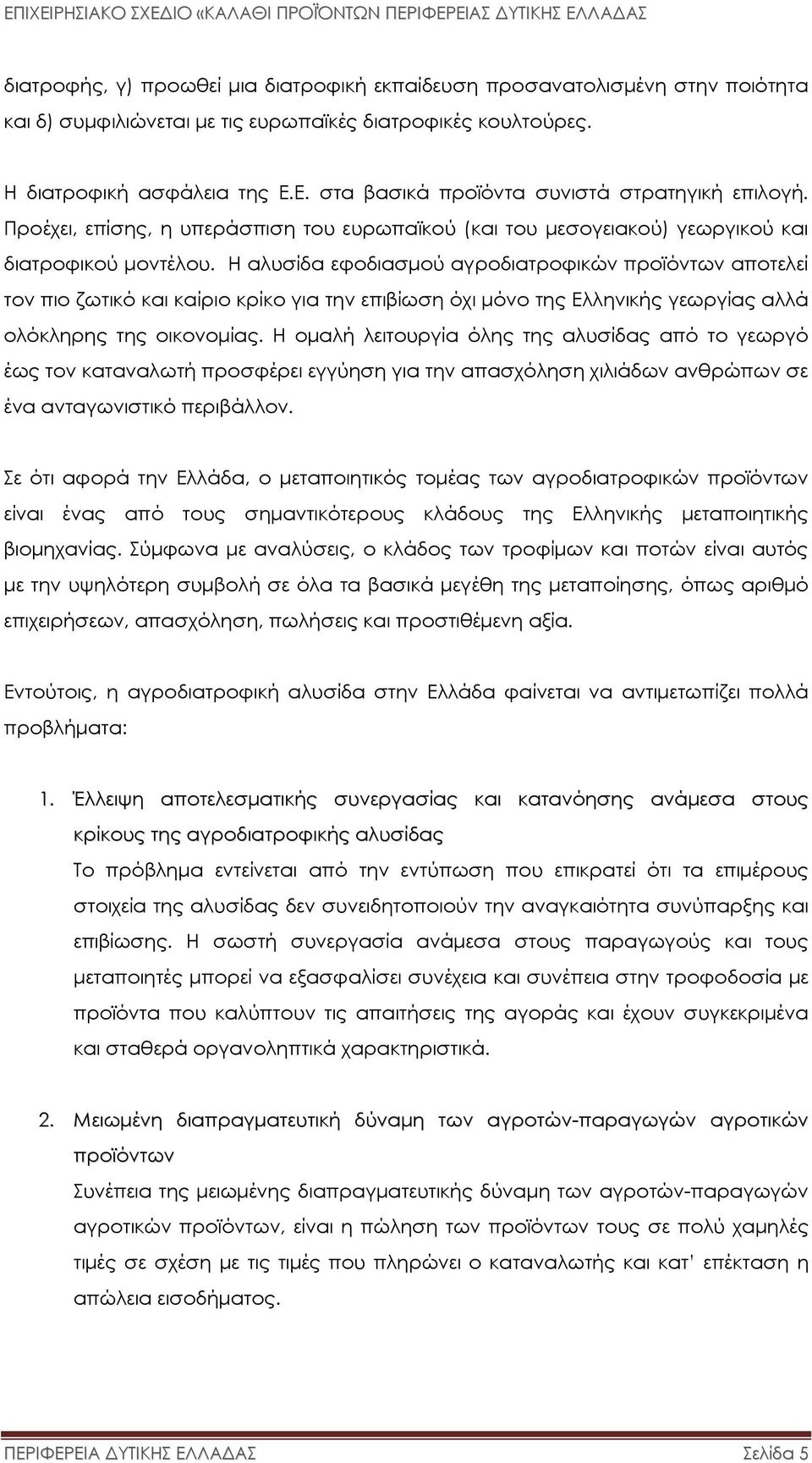 ΕΠΙΧΕΙΡΗΣΙΑΚΟ ΣΧΕΔΙΟ «ΚΑΛΑΘΙ ΠΡΟΪΟΝΤΩΝ ΠΕΡΙΦΕΡΕΙΑΣ ΔΥΤΙΚΗΣ ΕΛΛΑΔΑΣ

διατροφής, γ) προωθεί μια διατροφική εκπαίδευση προσανατολισμένη στην ποιότητα και δ) συμφιλιώνεται με τις ευρωπαϊκές διατροφικές κουλτούρες.

Η διατροφική ασφάλεια της Ε.Ε. στα βασικά προϊόντα συνιστά στρατηγική επιλογή. Προέχει, επίσης, η υπεράσπιση του ευρωπαϊκού (και του μεσογειακού) γεωργικού και διατροφικού μοντέλου. Η αλυσίδα εφοδιασμού αγροδιατροφικών προϊόντων αποτελεί τον πιο ζωτικό και καίριο κρίκο για την επιβίωση όχι μόνο της Ελληνικής γεωργίας αλλά ολόκληρης της οικονομίας. Η ομαλή λειτουργία όλης της αλυσίδας από το γεωργό έως τον καταναλωτή προσφέρει εγγύηση για την απασχόληση χιλιάδων ανθρώπων σε ένα ανταγωνιστικό περιβάλλον.

Σε ότι αφορά την Ελλάδα, ο μεταποιητικός τομέας των αγροδιατροφικών προϊόντων είναι ένας από τους σημαντικότερους κλάδους της Ελληνικής μεταποιητικής βιομηχανίας. Σύμφωνα με αναλύσεις, ο κλάδος των τροφίμων και ποτών είναι αυτός με την υψηλότερη συμβολή σε όλα τα βασικά μεγέθη της μεταποίησης, όπως αριθμό επιχειρήσεων, απασχόληση, πωλήσεις και προστιθέμενη αξία.

Εντούτοις, η αγροδιατροφική αλυσίδα στην Ελλάδα φαίνεται να αντιμετωπίζει πολλά προβλήματα:

1. Έλλειψη αποτελεσματικής συνεργασίας και κατανόησης ανάμεσα στους κρίκους της αγροδιατροφικής αλυσίδας
Το πρόβλημα εντείνεται από την εντύπωση που επικρατεί ότι τα επιμέρους στοιχεία της αλυσίδας δεν συνειδητοποιούν την αναγκαιότητα συνύπαρξης και επιβίωσης. Η σωστή συνεργασία ανάμεσα στους παραγωγούς και τους μεταποιητές μπορεί να εξασφαλίσει συνέχεια και συνέπεια στην τροφοδοσία με προϊόντα που καλύπτουν τις απαιτήσεις της αγοράς και έχουν συγκεκριμένα και σταθερά οργανοληπτικά χαρακτηριστικά.

2. Μειωμένη διαπραγματευτική δύναμη των αγροτών-παραγωγών αγροτικών προϊόντων
Συνέπεια της μειωμένης διαπραγματευτικής δύναμη των αγροτών-παραγωγών αγροτικών προϊόντων, είναι η πώληση των προϊόντων τους σε πολύ χαμηλές τιμές σε σχέση με τις τιμές που πληρώνει ο καταναλωτής και κατ' επέκταση η απώλεια εισοδήματος.

ΠΕΡΙΦΕΡΕΙΑ ΔΥΤΙΚΗΣ ΕΛΛΑΔΑΣ Σελίδα 5